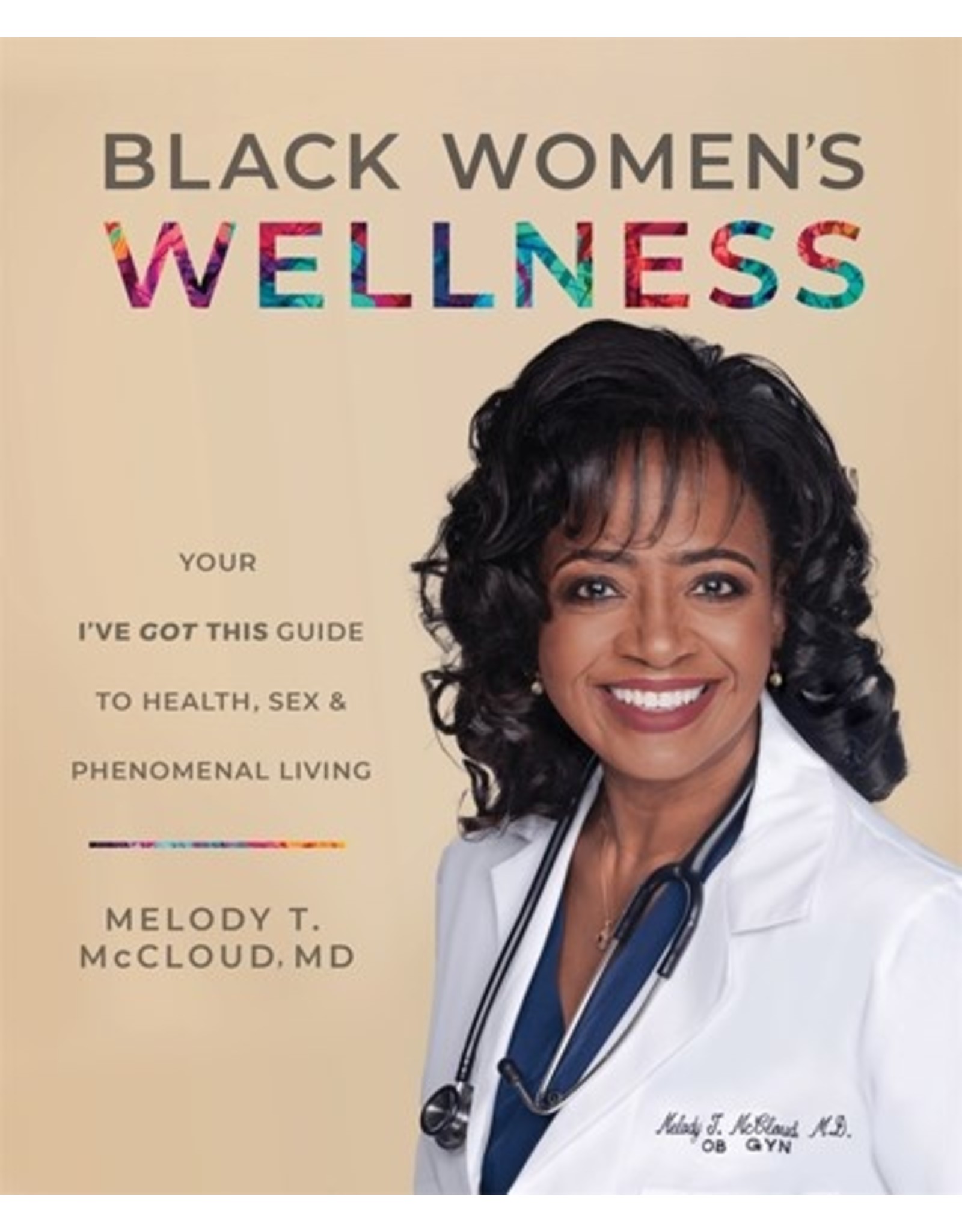 BLACK WOMEN'S
WELLNESS

YOUR

I'VE GOT THIS GUIDE

TO HEALTH, SEX &

PHENOMENAL LIVING

MELODY T.
McCLOUD, MD

Melody T. McCloud, M.D.
OB GYN